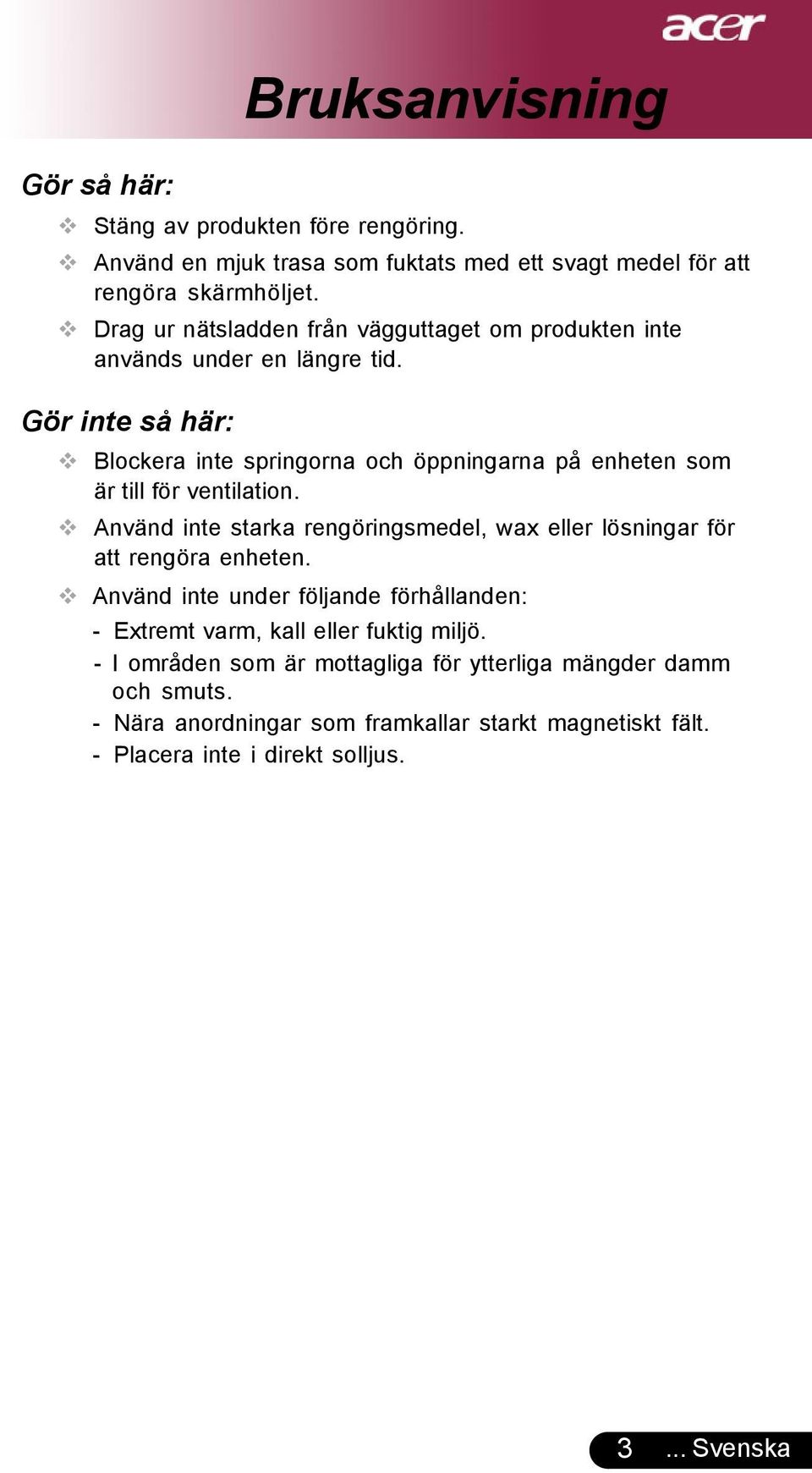 acer

Bruksanvisning

Gör så här:

❖ Stäng av produkten före rengöring.

❖ Använd en mjuk trasa som fuktats med ett svagt medel för att rengöra skärmhöljet.

❖ Drag ur nätsladden från vägguttaget om produkten inte används under en längre tid.

Gör inte så här:

❖ Blockera inte springorna och öppningarna på enheten som är till för ventilation.

❖ Använd inte starka rengöringsmedel, wax eller lösningar för att rengöra enheten.

❖ Använd inte under följande förhållanden:

- Extremt varm, kall eller fuktig miljö.
- I områden som är mottagliga för ytterliga mängder damm och smuts.
- Nära anordningar som framkallar starkt magnetiskt fält.
- Placera inte i direkt solljus.

3 ... Svenska